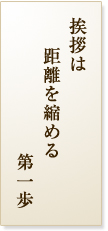 挨拶は
距離を縮める
第一歩